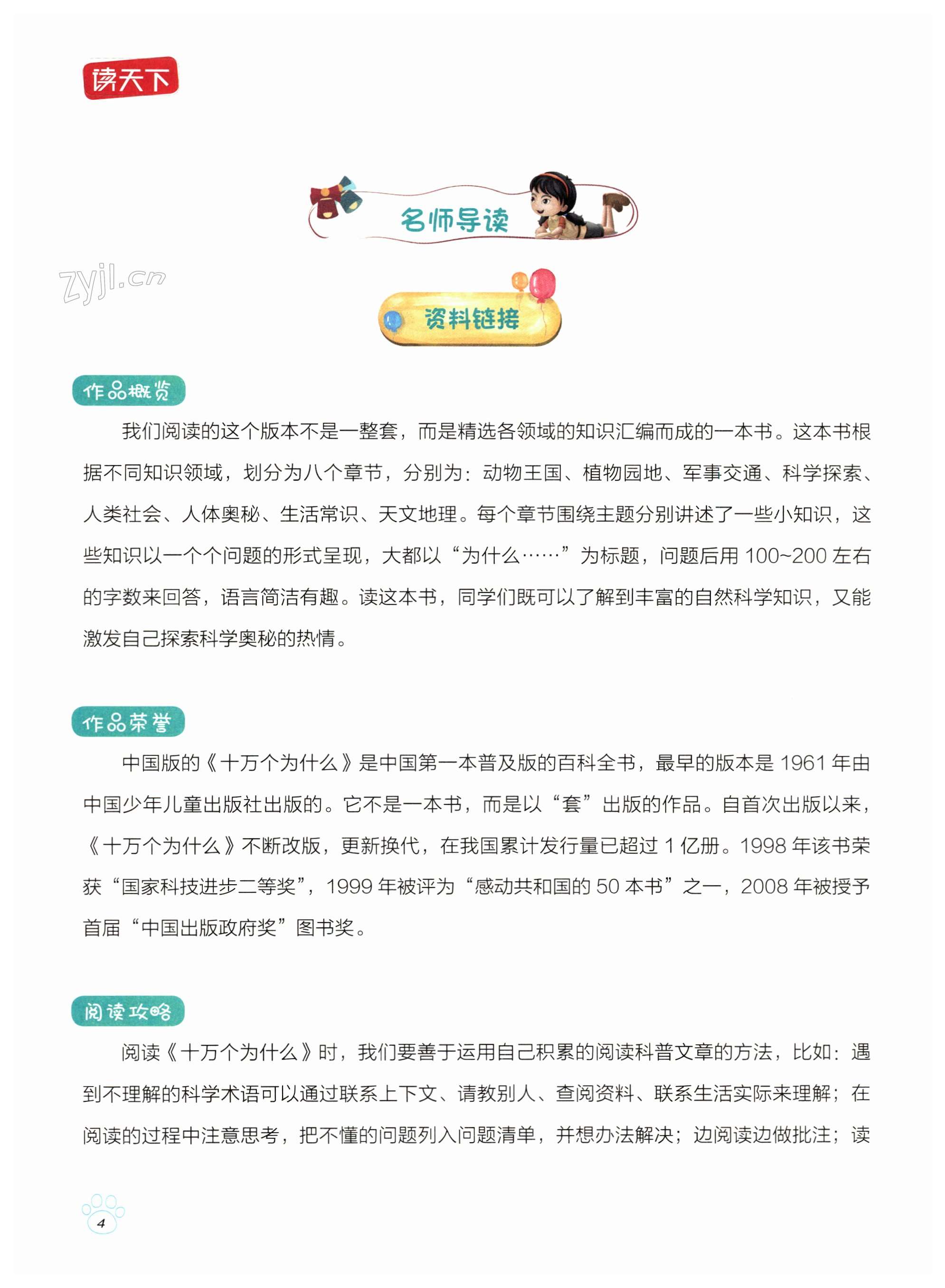 读天下

名师导读

zyjl.cn

资料链接

作品概览

我们阅读的这个版本不是一整套，而是精选各领域的知识汇编而成的一本书。这本书根据不同知识领域，划分为八个章节，分别为：动物王国、植物园地、军事交通、科学探索、人类社会、人体奥秘、生活常识、天文地理。每个章节围绕主题分别讲述了一些小知识，这些知识以一个个问题的形式呈现，大都以“为什么……”为标题，问题后用 100~200 左右的字数来回答，语言简洁有趣。读这本书，同学们既可以了解到丰富的自然科学知识，又能激发自己探索科学奥秘的热情。

作品荣誉

中国版的《十万个为什么》是中国第一本普及版的百科全书，最早的版本是 1961 年由中国少年儿童出版社出版的。它不是一本书，而是以“套”出版的作品。自首次出版以来，《十万个为什么》不断改版，更新换代，在我国累计发行量已超过 1 亿册。1998 年该书荣获“国家科技进步二等奖”，1999 年被评为“感动共和国的 50 本书”之一，2008 年被授予首届“中国出版政府奖”图书奖。

阅读攻略

阅读《十万个为什么》时，我们要善于运用自己积累的阅读科普文章的方法，比如：遇到不理解的科学术语可以通过联系上下文、请教别人、查阅资料、联系生活实际来理解；在阅读的过程中注意思考，把不懂的问题列入问题清单，并想办法解决；边阅读边做批注；读

4